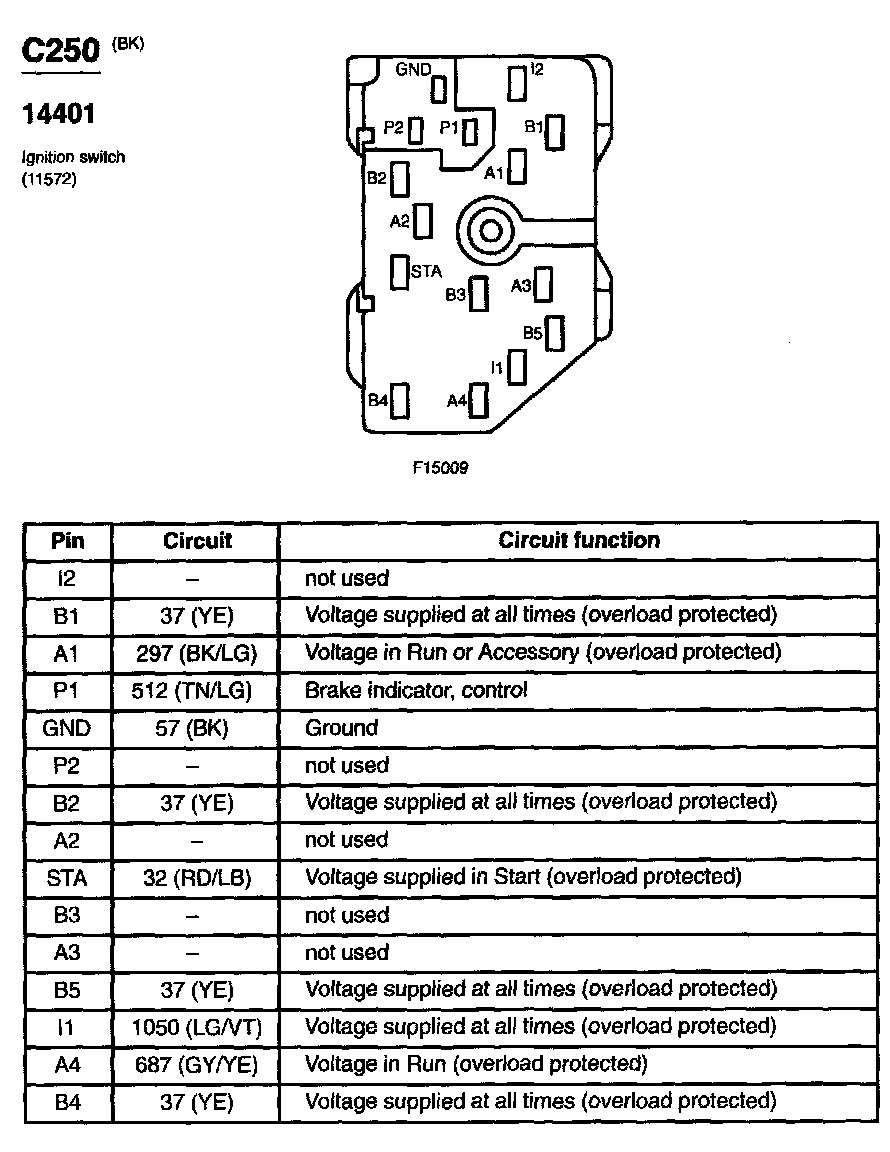 C250 (BK)

14401

Ignition switch
(11572)

GND
I2
P2
P1
B1
B2
A1
A2
STA
B3
A3
B5
I1
B4
A4

F15009

| Pin | Circuit | Circuit function |
|---|---|---|
| I2 | – | not used |
| B1 | 37 (YE) | Voltage supplied at all times (overload protected) |
| A1 | 297 (BK/LG) | Voltage in Run or Accessory (overload protected) |
| P1 | 512 (TN/LG) | Brake indicator, control |
| GND | 57 (BK) | Ground |
| P2 | – | not used |
| B2 | 37 (YE) | Voltage supplied at all times (overload protected) |
| A2 | – | not used |
| STA | 32 (RD/LB) | Voltage supplied in Start (overload protected) |
| B3 | – | not used |
| A3 | – | not used |
| B5 | 37 (YE) | Voltage supplied at all times (overload protected) |
| I1 | 1050 (LG/VT) | Voltage supplied at all times (overload protected) |
| A4 | 687 (GY/YE) | Voltage in Run (overload protected) |
| B4 | 37 (YE) | Voltage supplied at all times (overload protected) |